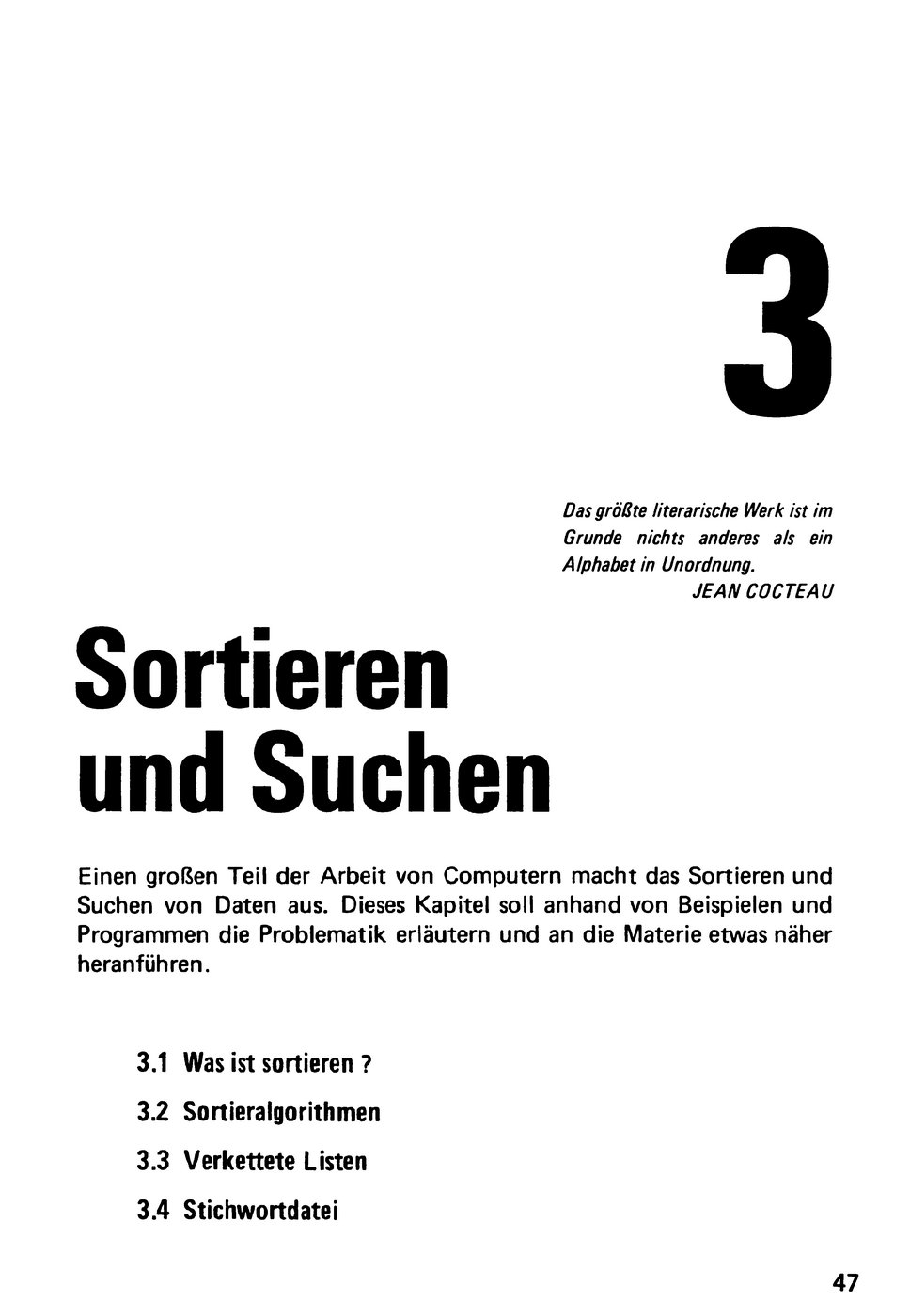 3

Das größte literarische Werk ist im Grunde nichts anderes als ein Alphabet in Unordnung.
JEAN COCTEAU

Sortieren und Suchen

Einen großen Teil der Arbeit von Computern macht das Sortieren und Suchen von Daten aus. Dieses Kapitel soll anhand von Beispielen und Programmen die Problematik erläutern und an die Materie etwas näher heranführen.

3.1 Was ist sortieren ?

3.2 Sortieralgorithmen

3.3 Verkettete Listen

3.4 Stichwortdatei

47